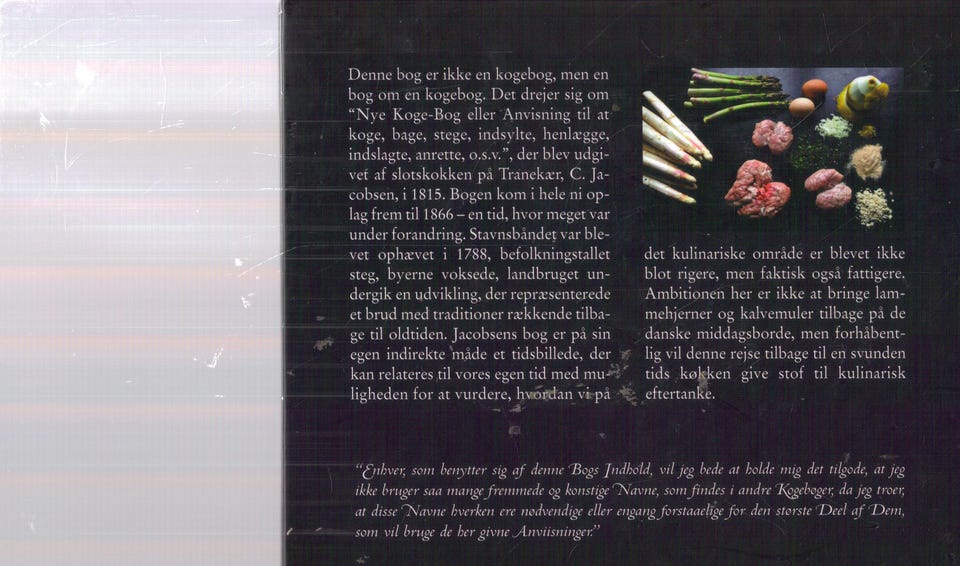 Denne bog er ikke en kogebog, men en bog om en kogebog. Det drejer sig om "Nye Koge-Bog eller Anvisning til at koge, bage, stege, indsylte, henlægge, indslagte, anrette, o.s.v.", der blev udgivet af slotskokken på Tranekær, C. Jacobsen, i 1815. Bogen kom i hele ni oplag frem til 1866 – en tid, hvor meget var under forandring. Stavnsbåndet var blevet ophævet i 1788, befolkningstallet steg, byerne voksede, landbruget undergik en udvikling, der repræsenterede et brud med traditioner rækkende tilbage til oldtiden. Jacobsens bog er på sin egen indirekte måde et tidsbillede, der kan relateres til vores egen tid med muligheden for at vurdere, hvordan vi på det kulinariske område er blevet ikke blot rigere, men faktisk også fattigere. Ambitionen her er ikke at bringe lammehjerner og kalvemuler tilbage på de danske middagsborde, men forhåbentlig vil denne rejse tilbage til en svunden tids køkken give stof til kulinarisk eftertanke.

"Enhver, som benytter sig af denne Bogs Indhold, vil jeg bede at holde mig det tilgode, at jeg ikke bruger saa mange fremmede og konstige Navne, som findes i andre Kogebøger, da jeg troer, at disse Navne hverken ere nødvendige eller engang forstaaelige for den største Deel af Dem, som vil bruge de her givne Anviisninger."